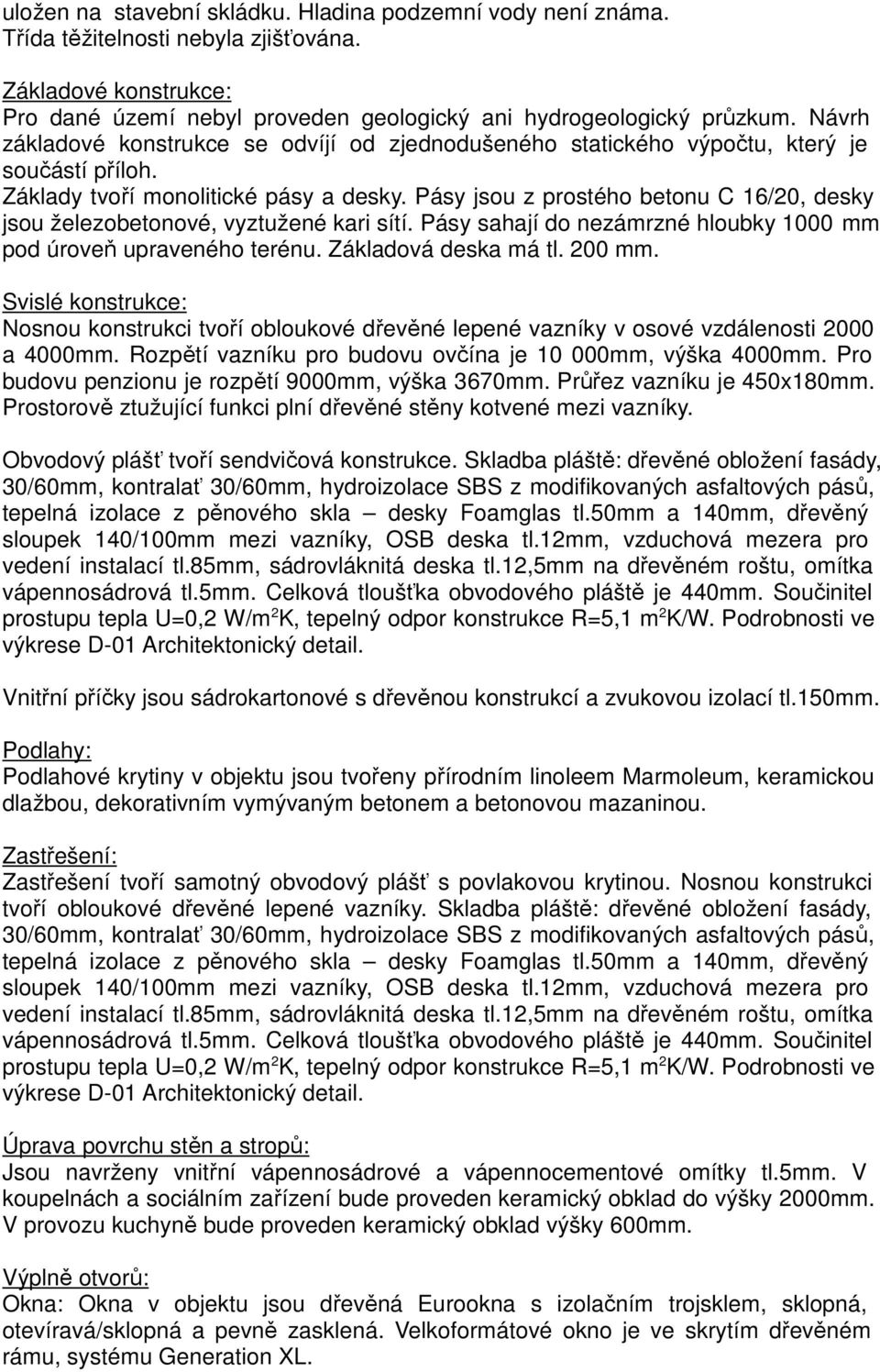 uložen na stavební skládku. Hladina podzemní vody není známa. Třída těžitelnosti nebyla zjišťována.

Základové konstrukce:
Pro dané území nebyl proveden geologický ani hydrogeologický průzkum. Návrh základové konstrukce se odvíjí od zjednodušeného statického výpočtu, který je součástí příloh.
Základy tvoří monolitické pásy a desky. Pásy jsou z prostého betonu C 16/20, desky jsou železobetonové, vyztužené kari sítí. Pásy sahají do nezámrzné hloubky 1000 mm pod úroveň upraveného terénu. Základová deska má tl. 200 mm.

Svislé konstrukce:
Nosnou konstrukci tvoří obloukové dřevěné lepené vazníky v osové vzdálenosti 2000 a 4000mm. Rozpětí vazníku pro budovu ovčína je 10 000mm, výška 4000mm. Pro budovu penzionu je rozpětí 9000mm, výška 3670mm. Průřez vazníku je 450x180mm. Prostorově ztužující funkci plní dřevěné stěny kotvené mezi vazníky.

Obvodový plášť tvoří sendvičová konstrukce. Skladba pláště: dřevěné obložení fasády, 30/60mm, kontralať 30/60mm, hydroizolace SBS z modifikovaných asfaltových pásů, tepelná izolace z pěnového skla – desky Foamglas tl.50mm a 140mm, dřevěný sloupek 140/100mm mezi vazníky, OSB deska tl.12mm, vzduchová mezera pro vedení instalací tl.85mm, sádrovláknitá deska tl.12,5mm na dřevěném roštu, omítka vápennosádrová tl.5mm. Celková tloušťka obvodového pláště je 440mm. Součinitel prostupu tepla U=0,2 W/m$^2$K, tepelný odpor konstrukce R=5,1 m$^2$K/W. Podrobnosti ve výkrese D-01 Architektonický detail.

Vnitřní příčky jsou sádrokartonové s dřevěnou konstrukcí a zvukovou izolací tl.150mm.

Podlahy:
Podlahové krytiny v objektu jsou tvořeny přírodním linoleem Marmoleum, keramickou dlažbou, dekorativním vymývaným betonem a betonovou mazaninou.

Zastřešení:
Zastřešení tvoří samotný obvodový plášť s povlakovou krytinou. Nosnou konstrukci tvoří obloukové dřevěné lepené vazníky. Skladba pláště: dřevěné obložení fasády, 30/60mm, kontralať 30/60mm, hydroizolace SBS z modifikovaných asfaltových pásů, tepelná izolace z pěnového skla – desky Foamglas tl.50mm a 140mm, dřevěný sloupek 140/100mm mezi vazníky, OSB deska tl.12mm, vzduchová mezera pro vedení instalací tl.85mm, sádrovláknitá deska tl.12,5mm na dřevěném roštu, omítka vápennosádrová tl.5mm. Celková tloušťka obvodového pláště je 440mm. Součinitel prostupu tepla U=0,2 W/m$^2$K, tepelný odpor konstrukce R=5,1 m$^2$K/W. Podrobnosti ve výkrese D-01 Architektonický detail.

Úprava povrchu stěn a stropů:
Jsou navrženy vnitřní vápennosádrové a vápennocementové omítky tl.5mm. V koupelnách a sociálním zařízení bude proveden keramický obklad do výšky 2000mm. V provozu kuchyně bude proveden keramický obklad výšky 600mm.

Výplně otvorů:
Okna: Okna v objektu jsou dřevěná Eurookna s izolačním trojsklem, sklopná, otevíravá/sklopná a pevně zasklená. Velkoformátové okno je ve skrytím dřevěném rámu, systému Generation XL.